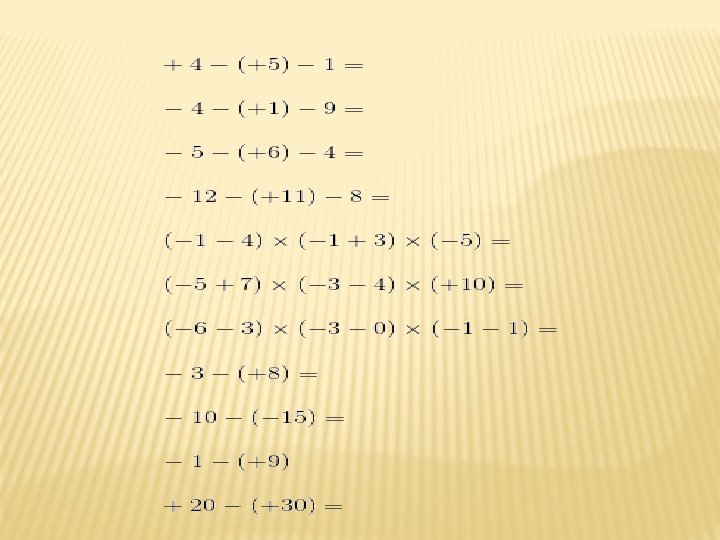 $+4-(+5)-1=$

$-4-(+1)-9=$

$-5-(+6)-4=$

$-12-(+11)-8=$

$(-1-4)\times(-1+3)\times(-5)=$

$(-5+7)\times(-3-4)\times(+10)=$

$(-6-3)\times(-3-0)\times(-1-1)=$

$-3-(+8)=$

$-10-(-15)=$

$-1-(+9)$

$+20-(+30)=$